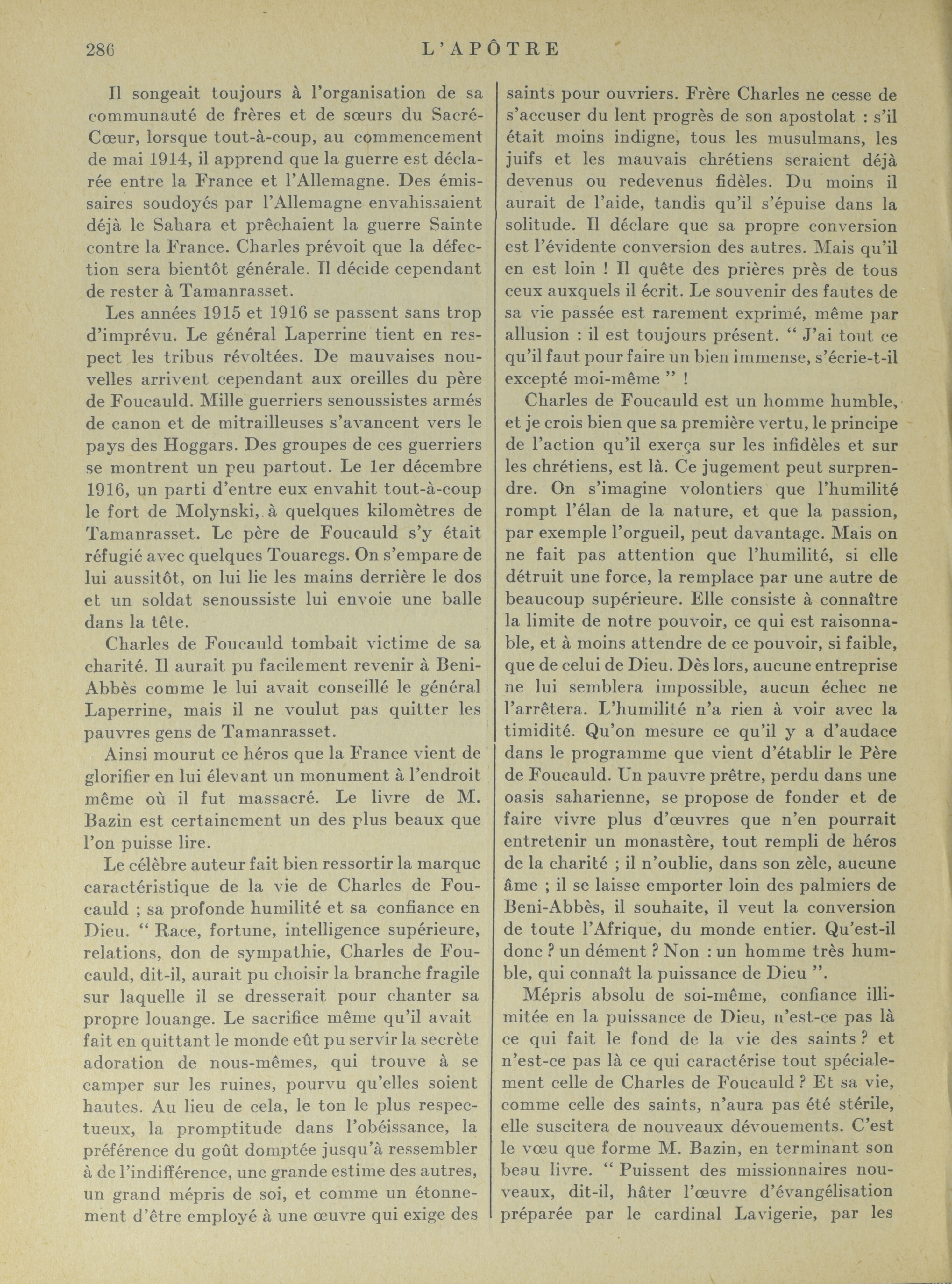 286 L'APÔTRE

Il songeait toujours à l'organisation de sa communauté de frères et de sœurs du Sacré-Cœur, lorsque tout-à-coup, au commencement de mai 1914, il apprend que la guerre est déclarée entre la France et l'Allemagne. Des émissaires soudoyés par l'Allemagne envahissaient déjà le Sahara et prêchaient la guerre Sainte contre la France. Charles prévoit que la défection sera bientôt générale. Il décide cependant de rester à Tamanrasset.

Les années 1915 et 1916 se passent sans trop d'imprévu. Le général Laperrine tient en respect les tribus révoltées. De mauvaises nouvelles arrivent cependant aux oreilles du père de Foucauld. Mille guerriers senoussistes armés de canon et de mitrailleuses s'avancent vers le pays des Hoggars. Des groupes de ces guerriers se montrent un peu partout. Le 1er décembre 1916, un parti d'entre eux envahit tout-à-coup le fort de Molynski, à quelques kilomètres de Tamanrasset. Le père de Foucauld s'y était réfugié avec quelques Touaregs. On s'empare de lui aussitôt, on lui lie les mains derrière le dos et un soldat senoussiste lui envoie une balle dans la tête.

Charles de Foucauld tombait victime de sa charité. Il aurait pu facilement revenir à Beni-Abbès comme le lui avait conseillé le général Laperrine, mais il ne voulut pas quitter les pauvres gens de Tamanrasset.

Ainsi mourut ce héros que la France vient de glorifier en lui élevant un monument à l'endroit même où il fut massacré. Le livre de M. Bazin est certainement un des plus beaux que l'on puisse lire.

Le célèbre auteur fait bien ressortir la marque caractéristique de la vie de Charles de Foucauld ; sa profonde humilité et sa confiance en Dieu. " Race, fortune, intelligence supérieure, relations, don de sympathie, Charles de Foucauld, dit-il, aurait pu choisir la branche fragile sur laquelle il se dresserait pour chanter sa propre louange. Le sacrifice même qu'il avait fait en quittant le monde eût pu servir la secrète adoration de nous-mêmes, qui trouve à se camper sur les ruines, pourvu qu'elles soient hautes. Au lieu de cela, le ton le plus respectueux, la promptitude dans l'obéissance, la préférence du goût domptée jusqu'à ressembler à de l'indifférence, une grande estime des autres, un grand mépris de soi, et comme un étonnement d'être employé à une œuvre qui exige des saints pour ouvriers. Frère Charles ne cesse de s'accuser du lent progrès de son apostolat : s'il était moins indigne, tous les musulmans, les juifs et les mauvais chrétiens seraient déjà devenus ou redevenus fidèles. Du moins il aurait de l'aide, tandis qu'il s'épuise dans la solitude. Il déclare que sa propre conversion est l'évidente conversion des autres. Mais qu'il en est loin ! Il quête des prières près de tous ceux auxquels il écrit. Le souvenir des fautes de sa vie passée est rarement exprimé, même par allusion : il est toujours présent. " J'ai tout ce qu'il faut pour faire un bien immense, s'écrie-t-il excepté moi-même " !

Charles de Foucauld est un homme humble, et je crois bien que sa première vertu, le principe de l'action qu'il exerça sur les infidèles et sur les chrétiens, est là. Ce jugement peut surprendre. On s'imagine volontiers que l'humilité rompt l'élan de la nature, et que la passion, par exemple l'orgueil, peut davantage. Mais on ne fait pas attention que l'humilité, si elle détruit une force, la remplace par une autre de beaucoup supérieure. Elle consiste à connaître la limite de notre pouvoir, ce qui est raisonnable, et à moins attendre de ce pouvoir, si faible, que de celui de Dieu. Dès lors, aucune entreprise ne lui semblera impossible, aucun échec ne l'arrêtera. L'humilité n'a rien à voir avec la timidité. Qu'on mesure ce qu'il y a d'audace dans le programme que vient d'établir le Père de Foucauld. Un pauvre prêtre, perdu dans une oasis saharienne, se propose de fonder et de faire vivre plus d'œuvres que n'en pourrait entretenir un monastère, tout rempli de héros de la charité ; il n'oublie, dans son zèle, aucune âme ; il se laisse emporter loin des palmiers de Beni-Abbès, il souhaite, il veut la conversion de toute l'Afrique, du monde entier. Qu'est-il donc ? un dément ? Non : un homme très humble, qui connaît la puissance de Dieu ".

Mépris absolu de soi-même, confiance illimitée en la puissance de Dieu, n'est-ce pas là ce qui fait le fond de la vie des saints ? et n'est-ce pas là ce qui caractérise tout spécialement celle de Charles de Foucauld ? Et sa vie, comme celle des saints, n'aura pas été stérile, elle suscitera de nouveaux dévouements. C'est le vœu que forme M. Bazin, en terminant son beau livre. " Puissent des missionnaires nouveaux, dit-il, hâter l'œuvre d'évangélisation préparée par le cardinal Lavigerie, par les